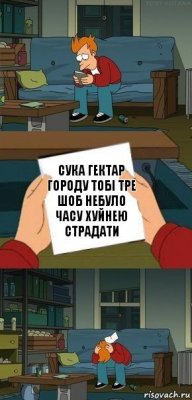 СУКА ГЕКТАР ГОРОДУ ТОБІ ТРЕ ШОБ НЕБУЛО ЧАСУ ХУЙНЕЮ СТРАДАТИ

risovach.ru